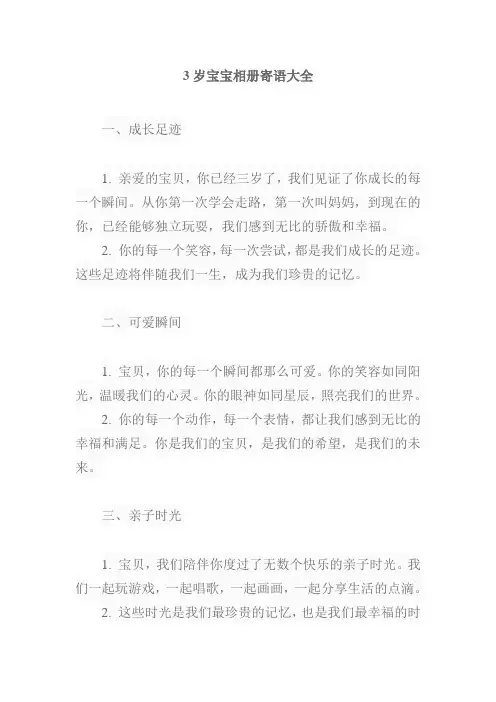 3 岁宝宝相册寄语大全

一、成长足迹

1. 亲爱的宝贝，你已经三岁了，我们见证了你成长的每一个瞬间。从你第一次学会走路，第一次叫妈妈，到现在的你，已经能够独立玩耍，我们感到无比的骄傲和幸福。

2. 你的每一个笑容，每一次尝试，都是我们成长的足迹。这些足迹将伴随我们一生，成为我们珍贵的记忆。

二、可爱瞬间

1. 宝贝，你的每一个瞬间都那么可爱。你的笑容如同阳光，温暖我们的心灵。你的眼神如同星辰，照亮我们的世界。

2. 你的每一个动作，每一个表情，都让我们感到无比的幸福和满足。你是我们的宝贝，是我们的希望，是我们的未来。

三、亲子时光

1. 宝贝，我们陪伴你度过了无数个快乐的亲子时光。我们一起玩游戏，一起唱歌，一起画画，一起分享生活的点滴。

2. 这些时光是我们最珍贵的记忆，也是我们最幸福的时